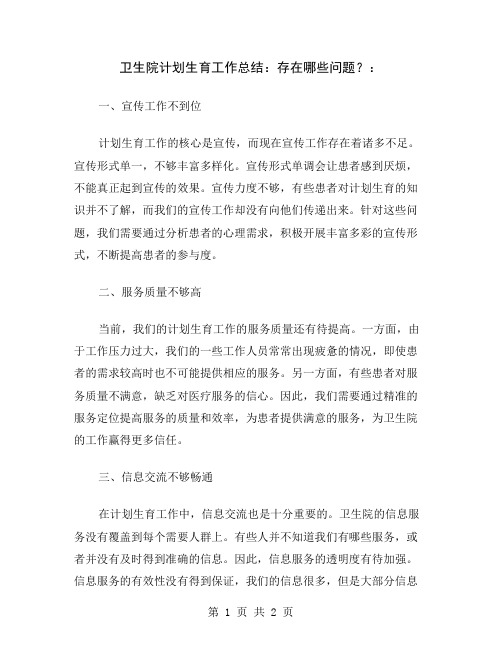 卫生院计划生育工作总结：存在哪些问题？：

一、宣传工作不到位

计划生育工作的核心是宣传，而现在宣传工作存在着诸多不足。宣传形式单一，不够丰富多样化。宣传形式单调会让患者感到厌烦，不能真正起到宣传的效果。宣传力度不够，有些患者对计划生育的知识并不了解，而我们的宣传工作却没有向他们传递出来。针对这些问题，我们需要通过分析患者的心理需求，积极开展丰富多彩的宣传形式，不断提高患者的参与度。

二、服务质量不够高

当前，我们的计划生育工作的服务质量还有待提高。一方面，由于工作压力过大，我们的一些工作人员常常出现疲惫的情况，即使患者的需求较高时也不可能提供相应的服务。另一方面，有些患者对服务质量不满意，缺乏对医疗服务的信心。因此，我们需要通过精准的服务定位提高服务的质量和效率，为患者提供满意的服务，为卫生院的工作赢得更多信任。

三、信息交流不够畅通

在计划生育工作中，信息交流也是十分重要的。卫生院的信息服务没有覆盖到每个需要人群上。有些人并不知道我们有哪些服务，或者并没有及时得到准确的信息。因此，信息服务的透明度有待加强。信息服务的有效性没有得到保证，我们的信息很多，但是大部分信息

第 1 页 共 2 页